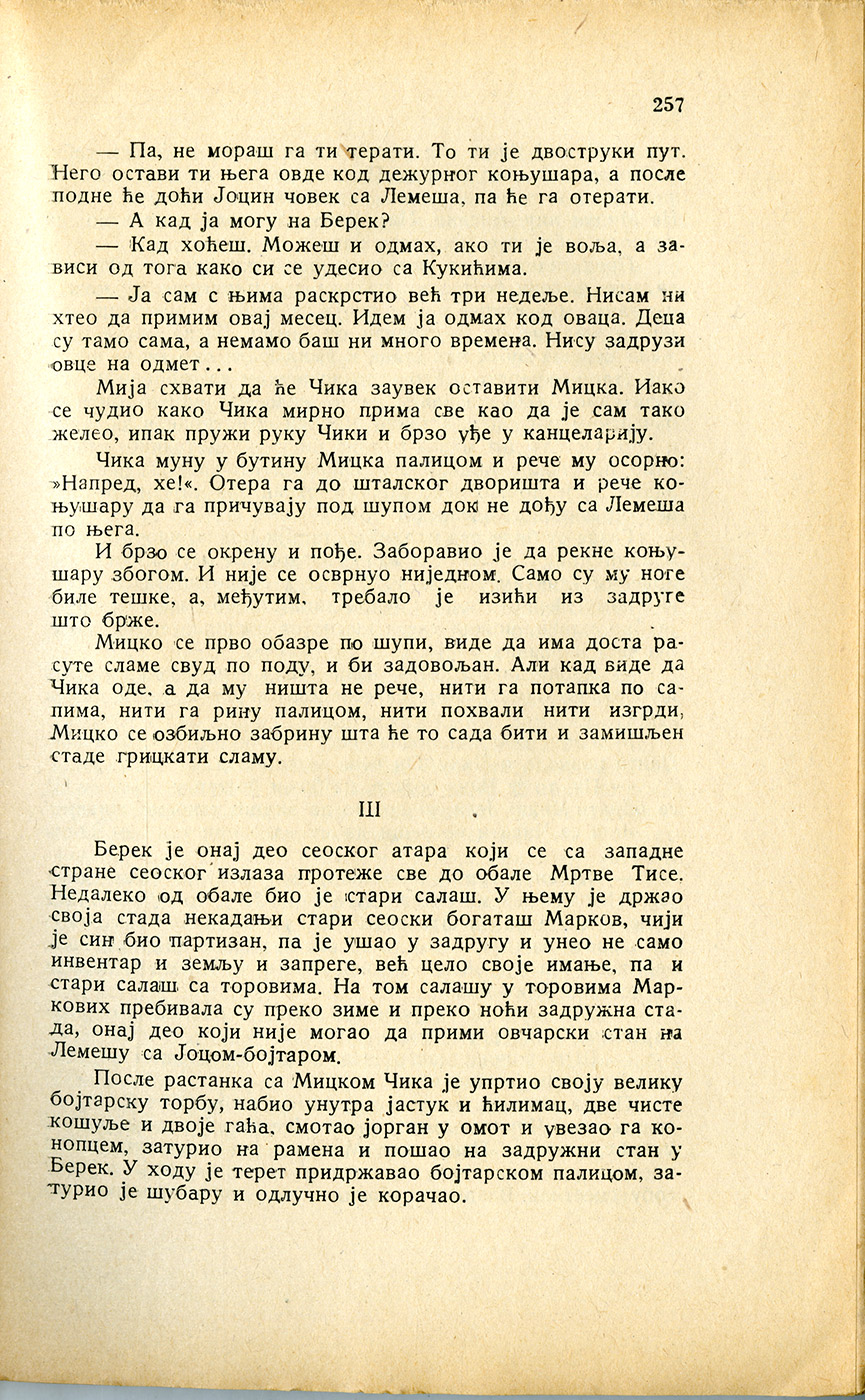 257

— Па, не мораш га ти терати. То ти је двоструки пут. Него остави ти њега овде код дежурног коњушара, а после подне ће доћи Јоцин човек са Лемеша, па ће га отерати.

— А кад ја могу на Берек?

— Кад хоћеш. Можеш и одмах, ако ти је воља, а зависи од тога како си се удесио са Кукићима.

— Ја сам с њима раскрстио већ три недеље. Нисам ни хтео да примим овај месец. Идем ја одмах код оваца. Деца су тамо сама, а немамо баш ни много времена. Нису задрузи овце на одмет...

Мија схвати да ће Чика заувек оставити Мицка. Иако се чудио како Чика мирно прима све као да је сам тако желео, ипак пружи руку Чики и брзо уђе у канцеларију.

Чика муну у бутину Мицка палицом и рече му осорно: »Напред, хе!«. Отера га до шталског дворишта и рече коњушару да га причувају под шупом док не дођу са Лемеша по њега.

И брзо се окрену и пође. Заборавио је да рекне коњушару збогом. И није се осврнуо ниједном. Само су му ноге биле тешке, а, међутим, требало је изићи из задруге што брже.

Мицко се прво обазре по шупи, виде да има доста расуте сламе свуд по поду, и би задовољан. Али кад виде да Чика оде, а да му ништа не рече, нити га потапка по сапима, нити га рину палицом, нити похвали нити изгрди, Мицко се озбиљно забрину шта ће то сада бити и замишљен стаде грицкати сламу.

III

Берек је онај део сеоског атара који се са западне стране сеоског излаза протеже све до обале Мртве Тисе. Недалеко од обале био је стари салаш. У њему је држао своја стада некадањи стари сеоски богаташ Марков, чији је син био партизан, па је ушао у задругу и унео не само инвентар и земљу и запреге, већ цело своје имање, па и стари салаш са торовима. На том салашу у торовима Маркових пребивала су преко зиме и преко ноћи задружна стада, онај део који није могао да прими овчарски стан на Лемешу са Јоцом-бојтаром.

После растанка са Мицком Чика је упртио своју велику бојтарску торбу, набио унутра јастук и ћилимац, две чисте кошуље и двоје гаћа, смотао јорган у омот и увезао га конопцем, затурио на рамена и пошао на задружни стан у Берек. У ходу је терет придржавао бојтарском палицом, затурио је шубару и одлучно је корачао.